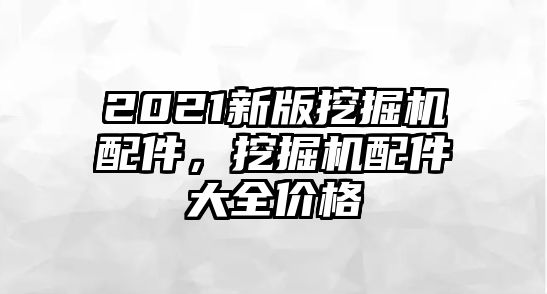 2021新版挖掘机配件，挖掘机配件大全价格